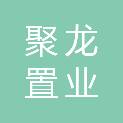 聚龙
置业